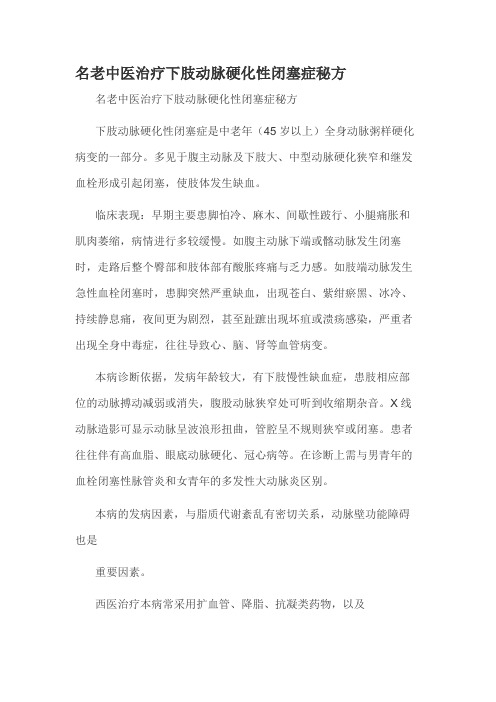 名老中医治疗下肢动脉硬化性闭塞症秘方

名老中医治疗下肢动脉硬化性闭塞症秘方

下肢动脉硬化性闭塞症是中老年（45 岁以上）全身动脉粥样硬化病变的一部分。多见于腹主动脉及下肢大、中型动脉硬化狭窄和继发血栓形成引起闭塞，使肢体发生缺血。

临床表现：早期主要患脚怕冷、麻木、间歇性跛行、小腿痛胀和肌肉萎缩，病情进行多较缓慢。如腹主动脉下端或髂动脉发生闭塞时，走路后整个臀部和肢体部有酸胀疼痛与乏力感。如肢端动脉发生急性血栓闭塞时，患脚突然严重缺血，出现苍白、紫绀瘀黑、冰冷、持续静息痛，夜间更为剧烈，甚至趾蹠出现坏疽或溃疡感染，严重者出现全身中毒症，往往导致心、脑、肾等血管病变。

本病诊断依据，发病年龄较大，有下肢慢性缺血症，患肢相应部位的动脉搏动减弱或消失，腹股动脉狭窄处可听到收缩期杂音。X 线动脉造影可显示动脉呈波浪形扭曲，管腔呈不规则狭窄或闭塞。患者往往伴有高血脂、眼底动脉硬化、冠心病等。在诊断上需与男青年的血栓闭塞性脉管炎和女青年的多发性大动脉炎区别。

本病的发病因素，与脂质代谢紊乱有密切关系，动脉壁功能障碍也是

重要因素。

西医治疗本病常采用扩血管、降脂、抗凝类药物，以及